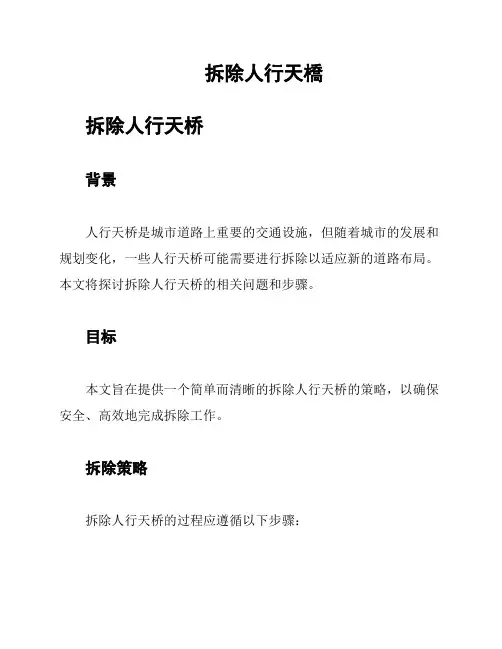 拆除人行天橋

拆除人行天桥

背景

人行天桥是城市道路上重要的交通设施，但随着城市的发展和规划变化，一些人行天桥可能需要进行拆除以适应新的道路布局。本文将探讨拆除人行天桥的相关问题和步骤。

目标

本文旨在提供一个简单而清晰的拆除人行天桥的策略，以确保安全、高效地完成拆除工作。

拆除策略

拆除人行天桥的过程应遵循以下步骤：